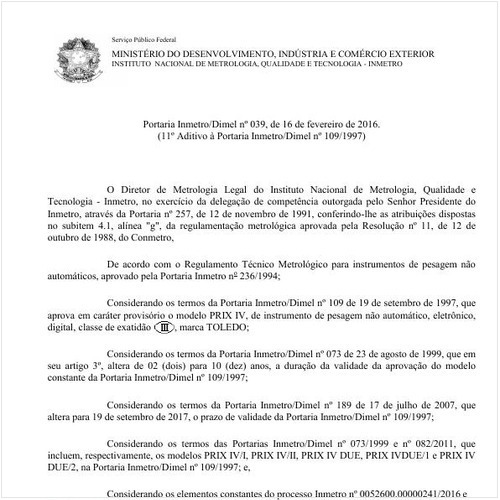 Serviço Público Federal
MINISTÉRIO DO DESENVOLVIMENTO, INDÚSTRIA E COMÉRCIO EXTERIOR
INSTITUTO NACIONAL DE METROLOGIA, QUALIDADE E TECNOLOGIA - INMETRO

Portaria Inmetro/Dimel nº 039, de 16 de fevereiro de 2016.
(11º Aditivo à Portaria Inmetro/Dimel nº 109/1997)

O Diretor de Metrologia Legal do Instituto Nacional de Metrologia, Qualidade e Tecnologia - Inmetro, no exercício da delegação de competência outorgada pelo Senhor Presidente do Inmetro, através da Portaria nº 257, de 12 de novembro de 1991, conferindo-lhe as atribuições dispostas no subitem 4.1, alínea "g", da regulamentação metrológica aprovada pela Resolução nº 11, de 12 de outubro de 1988, do Conmetro,

De acordo com o Regulamento Técnico Metrológico para instrumentos de pesagem não automáticos, aprovado pela Portaria Inmetro nº 236/1994;

Considerando os termos da Portaria Inmetro/Dimel nº 109 de 19 de setembro de 1997, que aprova em caráter provisório o modelo PRIX IV, de instrumento de pesagem não automático, eletrônico, digital, classe de exatidão III, marca TOLEDO;

Considerando os termos da Portaria Inmetro/Dimel nº 073 de 23 de agosto de 1999, que em seu artigo 3º, altera de 02 (dois) para 10 (dez) anos, a duração da validade da aprovação do modelo constante da Portaria Inmetro/Dimel nº 109/1997;

Considerando os termos da Portaria Inmetro/Dimel nº 189 de 17 de julho de 2007, que altera para 19 de setembro de 2017, o prazo de validade da Portaria Inmetro/Dimel nº 109/1997;

Considerando os termos das Portarias Inmetro/Dimel nº 073/1999 e nº 082/2011, que incluem, respectivamente, os modelos PRIX IV/I, PRIX IV/II, PRIX IV DUE, PRIX IVDUE/1 e PRIX IV DUE/2, na Portaria Inmetro/Dimel nº 109/1997; e,

Considerando os elementos constantes do processo Inmetro nº 0052600.00000241/2016 e